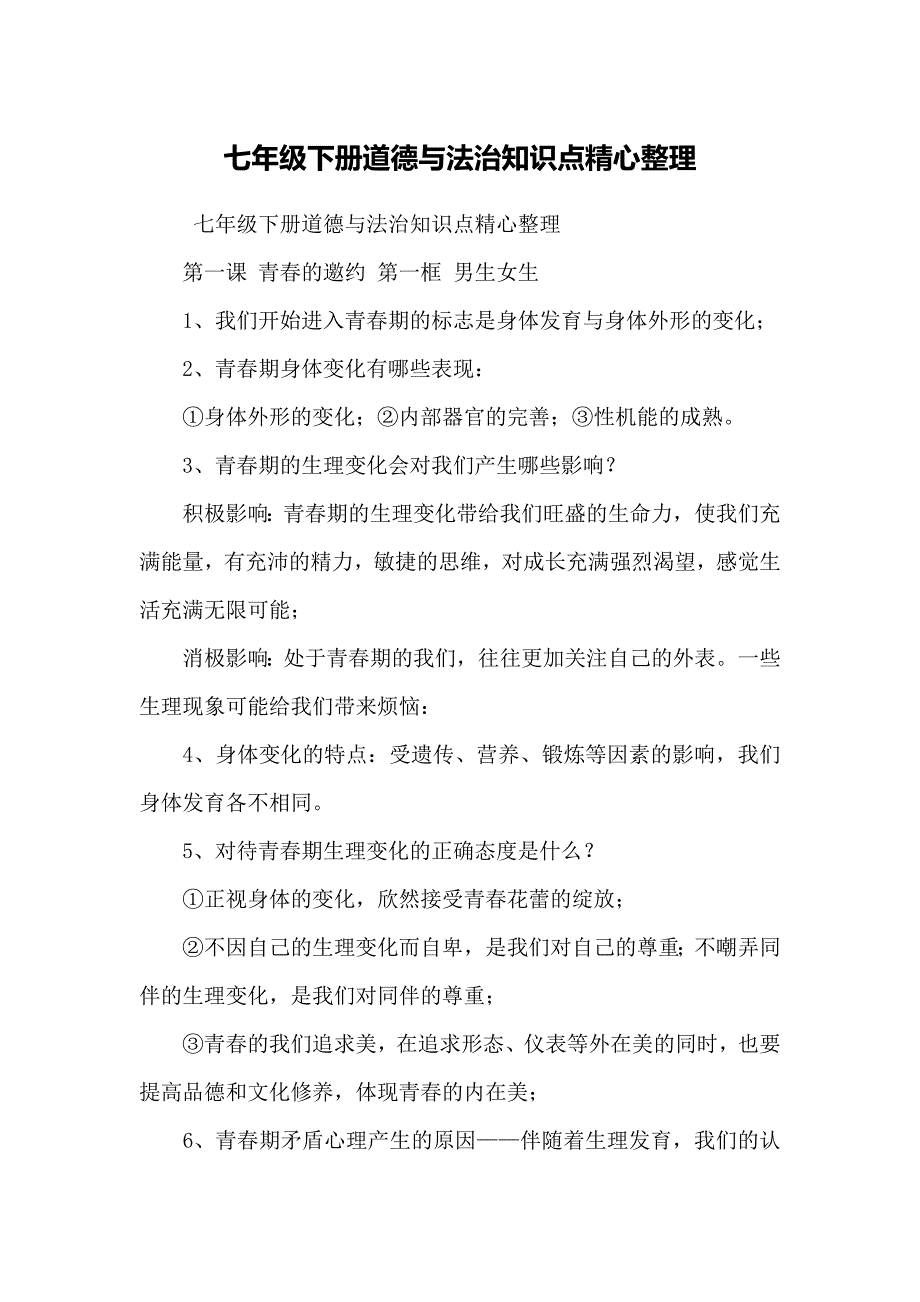 七年级下册道德与法治知识点精心整理

七年级下册道德与法治知识点精心整理

第一课 青春的邀约 第一框 男生女生

1、我们开始进入青春期的标志是身体发育与身体外形的变化；

2、青春期身体变化有哪些表现：

①身体外形的变化；②内部器官的完善；③性机能的成熟。

3、青春期的生理变化会对我们产生哪些影响？

积极影响：青春期的生理变化带给我们旺盛的生命力，使我们充满能量，有充沛的精力，敏捷的思维，对成长充满强烈渴望，感觉生活充满无限可能；

消极影响：处于青春期的我们，往往更加关注自己的外表。一些生理现象可能给我们带来烦恼：

4、身体变化的特点：受遗传、营养、锻炼等因素的影响，我们身体发育各不相同。

5、对待青春期生理变化的正确态度是什么？

①正视身体的变化，欣然接受青春花蕾的绽放；

②不因自己的生理变化而自卑，是我们对自己的尊重；不嘲弄同伴的生理变化，是我们对同伴的尊重；

③青春的我们追求美，在追求形态、仪表等外在美的同时，也要提高品德和文化修养，体现青春的内在美；

6、青春期矛盾心理产生的原因——伴随着生理发育，我们的认